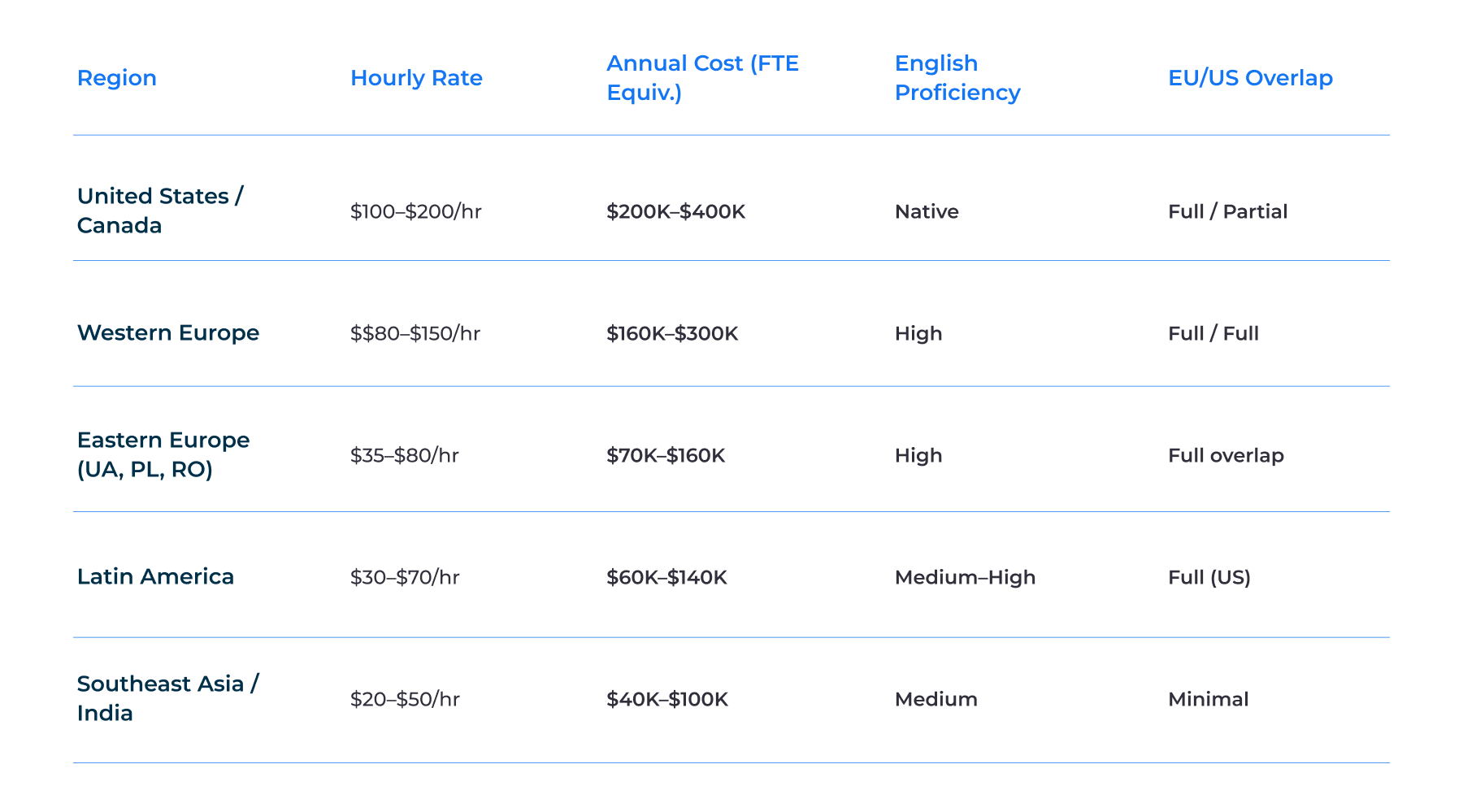 | Region | Hourly Rate | Annual Cost (FTE Equiv.) | English Proficiency | EU/US Overlap |
|---|---|---|---|---|
| United States / Canada | $100–$200/hr | $200K–$400K | Native | Full / Partial |
| Western Europe | $$80–$150/hr | $160K–$300K | High | Full / Full |
| Eastern Europe (UA, PL, RO) | $35–$80/hr | $70K–$160K | High | Full overlap |
| Latin America | $30–$70/hr | $60K–$140K | Medium–High | Full (US) |
| Southeast Asia / India | $20–$50/hr | $40K–$100K | Medium | Minimal |